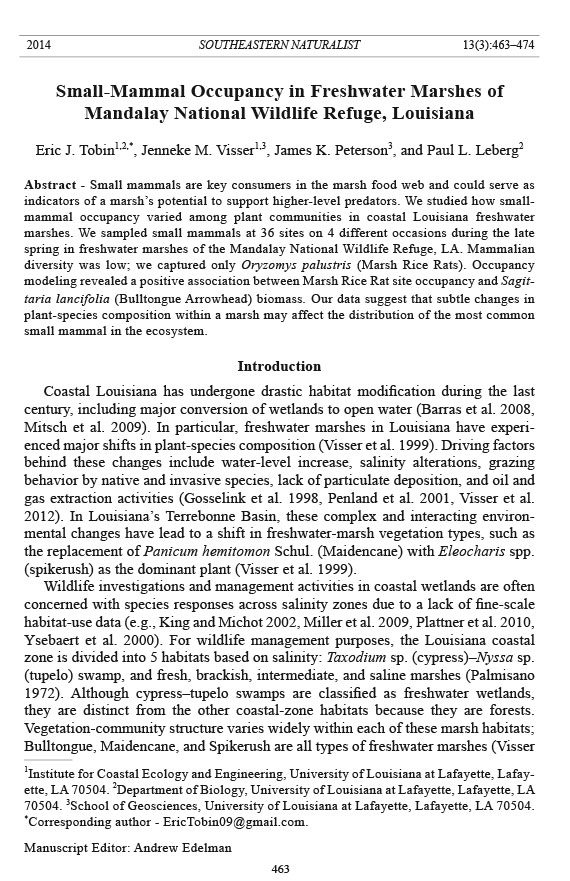 2014 SOUTHEASTERN NATURALIST 13(3):463–474

Small-Mammal Occupancy in Freshwater Marshes of Mandalay National Wildlife Refuge, Louisiana

Eric J. Tobin$^{1,2,*}$, Jenneke M. Visser$^{1,3}$, James K. Peterson$^{3}$, and Paul L. Leberg$^{2}$

Abstract - Small mammals are key consumers in the marsh food web and could serve as indicators of a marsh's potential to support higher-level predators. We studied how small-mammal occupancy varied among plant communities in coastal Louisiana freshwater marshes. We sampled small mammals at 36 sites on 4 different occasions during the late spring in freshwater marshes of the Mandalay National Wildlife Refuge, LA. Mammalian diversity was low; we captured only Oryzomys palustris (Marsh Rice Rats). Occupancy modeling revealed a positive association between Marsh Rice Rat site occupancy and Sagittaria lancifolia (Bulltongue Arrowhead) biomass. Our data suggest that subtle changes in plant-species composition within a marsh may affect the distribution of the most common small mammal in the ecosystem.

Introduction

Coastal Louisiana has undergone drastic habitat modification during the last century, including major conversion of wetlands to open water (Barras et al. 2008, Mitsch et al. 2009). In particular, freshwater marshes in Louisiana have experienced major shifts in plant-species composition (Visser et al. 1999). Driving factors behind these changes include water-level increase, salinity alterations, grazing behavior by native and invasive species, lack of particulate deposition, and oil and gas extraction activities (Gosselink et al. 1998, Penland et al. 2001, Visser et al. 2012). In Louisiana's Terrebonne Basin, these complex and interacting environmental changes have lead to a shift in freshwater-marsh vegetation types, such as the replacement of Panicum hemitomon Schul. (Maidencane) with Eleocharis spp. (spikerush) as the dominant plant (Visser et al. 1999).

Wildlife investigations and management activities in coastal wetlands are often concerned with species responses across salinity zones due to a lack of fine-scale habitat-use data (e.g., King and Michot 2002, Miller et al. 2009, Plattner et al. 2010, Ysebaert et al. 2000). For wildlife management purposes, the Louisiana coastal zone is divided into 5 habitats based on salinity: Taxodium sp. (cypress)–Nyssa sp. (tupelo) swamp, and fresh, brackish, intermediate, and saline marshes (Palmisano 1972). Although cypress–tupelo swamps are classified as freshwater wetlands, they are distinct from the other coastal-zone habitats because they are forests. Vegetation-community structure varies widely within each of these marsh habitats; Bulltongue, Maidencane, and Spikerush are all types of freshwater marshes (Visser

$^{1}$Institute for Coastal Ecology and Engineering, University of Louisiana at Lafayette, Lafayette, LA 70504. $^{2}$Department of Biology, University of Louisiana at Lafayette, Lafayette, LA 70504. $^{3}$School of Geosciences, University of Louisiana at Lafayette, Lafayette, LA 70504. $^{*}$Corresponding author - EricTobin09@gmail.com.

Manuscript Editor: Andrew Edelman

463